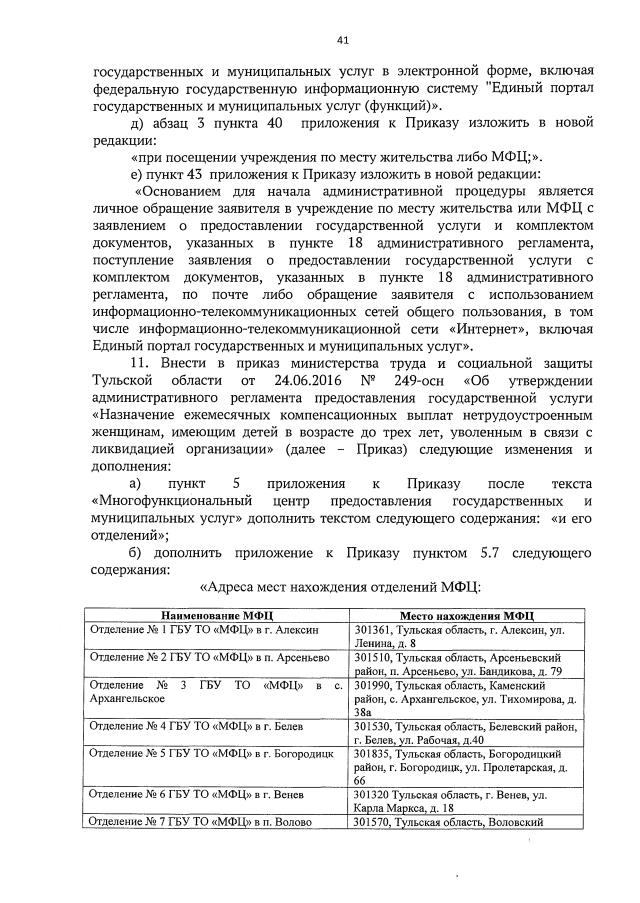 41

государственных и муниципальных услуг в электронной форме, включая федеральную государственную информационную систему "Единый портал государственных и муниципальных услуг (функций)».

д) абзац 3 пункта 40 приложения к Приказу изложить в новой редакции:

«при посещении учреждения по месту жительства либо МФЦ;».

е) пункт 43 приложения к Приказу изложить в новой редакции:

«Основанием для начала административной процедуры является личное обращение заявителя в учреждение по месту жительства или МФЦ с заявлением о предоставлении государственной услуги и комплектом документов, указанных в пункте 18 административного регламента, поступление заявления о предоставлении государственной услуги с комплектом документов, указанных в пункте 18 административного регламента, по почте либо обращение заявителя с использованием информационно-телекоммуникационных сетей общего пользования, в том числе информационно-телекоммуникационной сети «Интернет», включая Единый портал государственных и муниципальных услуг».

11. Внести в приказ министерства труда и социальной защиты Тульской области от 24.06.2016 № 249-осн «Об утверждении административного регламента предоставления государственной услуги «Назначение ежемесячных компенсационных выплат нетрудоустроенным женщинам, имеющим детей в возрасте до трех лет, уволенным в связи с ликвидацией организации» (далее – Приказ) следующие изменения и дополнения:

а) пункт 5 приложения к Приказу после текста «Многофункциональный центр предоставления государственных и муниципальных услуг» дополнить текстом следующего содержания: «и его отделений»;

б) дополнить приложение к Приказу пунктом 5.7 следующего содержания:

«Адреса мест нахождения отделений МФЦ:

| Наименование МФЦ | Место нахождения МФЦ |
|---|---|
| Отделение № 1 ГБУ ТО «МФЦ» в г. Алексин | 301361, Тульская область, г. Алексин, ул. Ленина, д. 8 |
| Отделение № 2 ГБУ ТО «МФЦ» в п. Арсеньево | 301510, Тульская область, Арсеньевский район, п. Арсеньево, ул. Бандикова, д. 79 |
| Отделение № 3 ГБУ ТО «МФЦ» в с. Архангельское | 301990, Тульская область, Каменский район, с. Архангельское, ул. Тихомирова, д. 38а |
| Отделение № 4 ГБУ ТО «МФЦ» в г. Белев | 301530, Тульская область, Белевский район, г. Белев, ул. Рабочая, д.40 |
| Отделение № 5 ГБУ ТО «МФЦ» в г. Богородицк | 301835, Тульская область, Богородицкий район, г. Богородицк, ул. Пролетарская, д. 66 |
| Отделение № 6 ГБУ ТО «МФЦ» в г. Венев | 301320 Тульская область, г. Венев, ул. Карла Маркса, д. 18 |
| Отделение № 7 ГБУ ТО «МФЦ» в п. Волово | 301570, Тульская область, Воловский |